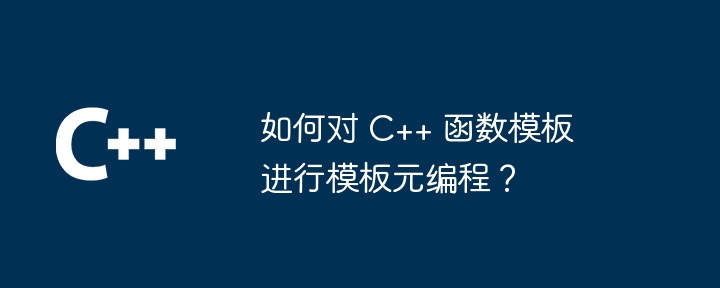 C++

如何对 C++ 函数模板进行模板元编程？